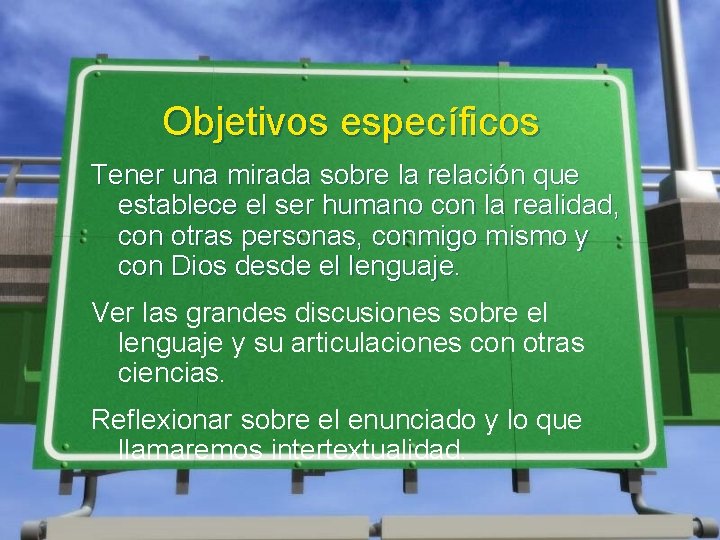 Objetivos específicos

Tener una mirada sobre la relación que establece el ser humano con la realidad, con otras personas, conmigo mismo y con Dios desde el lenguaje.

Ver las grandes discusiones sobre el lenguaje y su articulaciones con otras ciencias.

Reflexionar sobre el enunciado y lo que llamaremos intertextualidad.